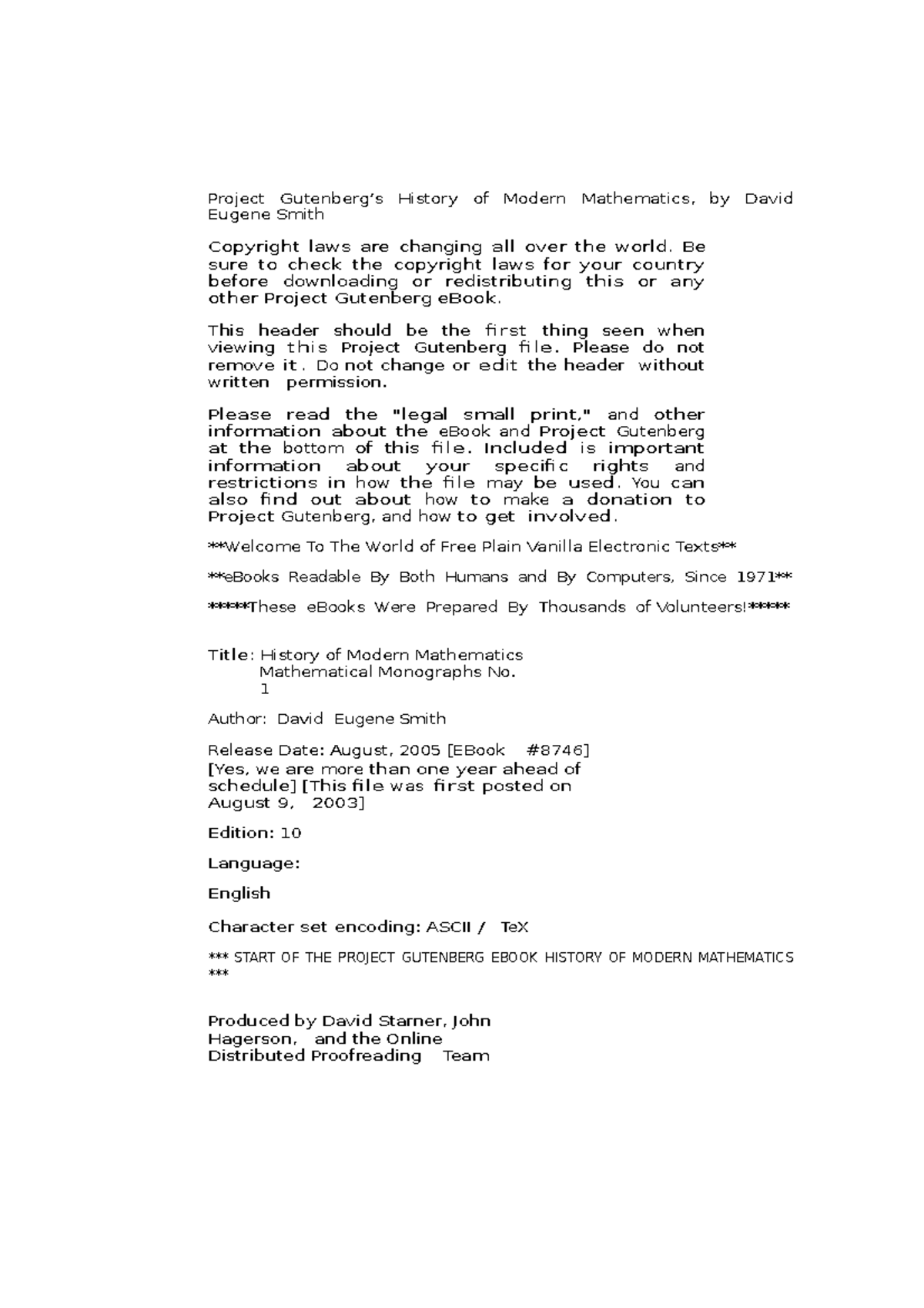 Project Gutenberg's History of Modern Mathematics, by David Eugene Smith

Copyright laws are changing all over the world. Be sure to check the copyright laws for your country before downloading or redistributing this or any other Project Gutenberg eBook.

This header should be the first thing seen when viewing this Project Gutenberg file. Please do not remove it. Do not change or edit the header without written permission.

Please read the "legal small print," and other information about the eBook and Project Gutenberg at the bottom of this file. Included is important information about your specific rights and restrictions in how the file may be used. You can also find out about how to make a donation to Project Gutenberg, and how to get involved.

**Welcome To The World of Free Plain Vanilla Electronic Texts**

**eBooks Readable By Both Humans and By Computers, Since 1971**

*****These eBooks Were Prepared By Thousands of Volunteers!*****

Title: History of Modern Mathematics
Mathematical Monographs No. 1

Author: David Eugene Smith

Release Date: August, 2005 [EBook #8746]
[Yes, we are more than one year ahead of schedule] [This file was first posted on August 9, 2003]

Edition: 10

Language:

English

Character set encoding: ASCII / TeX

*** START OF THE PROJECT GUTENBERG EBOOK HISTORY OF MODERN MATHEMATICS ***

Produced by David Starner, John Hagerson, and the Online Distributed Proofreading Team